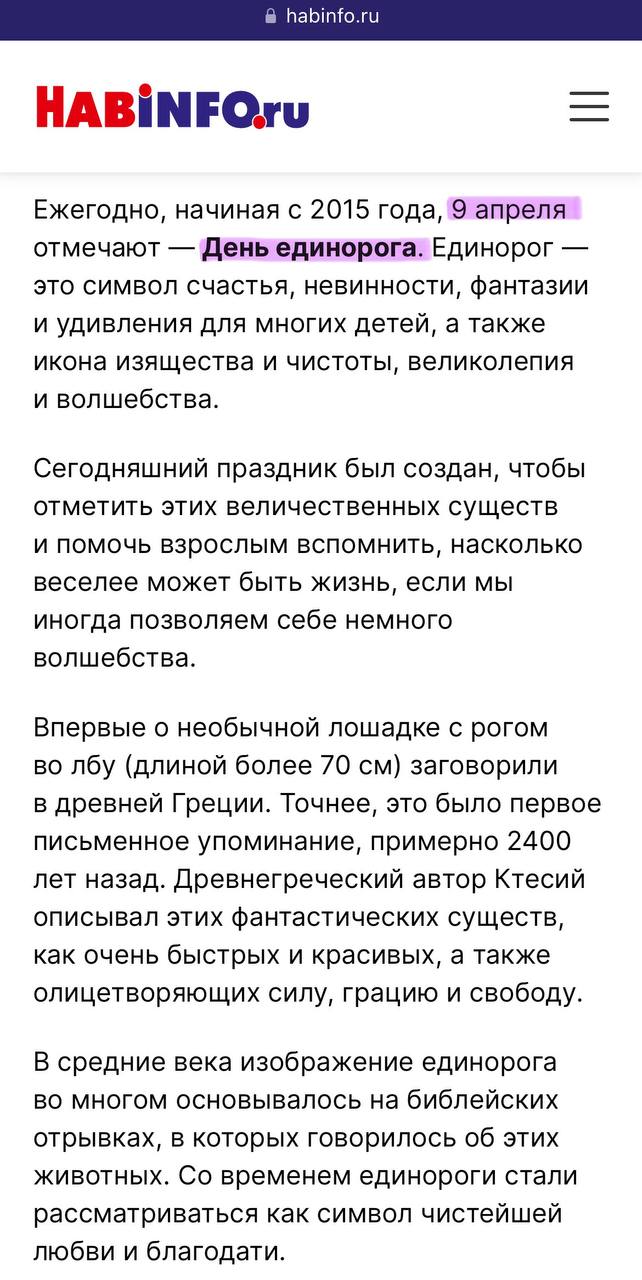 habinfo.ru

HABINFO.ru

Ежегодно, начиная с 2015 года, 9 апреля отмечают — День единорога. Единорог — это символ счастья, невинности, фантазии и удивления для многих детей, а также икона изящества и чистоты, великолепия и волшебства.

Сегодняшний праздник был создан, чтобы отметить этих величественных существ и помочь взрослым вспомнить, насколько веселее может быть жизнь, если мы иногда позволяем себе немного волшебства.

Впервые о необычной лошадке с рогом во лбу (длиной более 70 см) заговорили в древней Греции. Точнее, это было первое письменное упоминание, примерно 2400 лет назад. Древнегреческий автор Ктесий описывал этих фантастических существ, как очень быстрых и красивых, а также олицетворяющих силу, грацию и свободу.

В средние века изображение единорога во многом основывалось на библейских отрывках, в которых говорилось об этих животных. Со временем единороги стали рассматриваться как символ чистейшей любви и благодати.